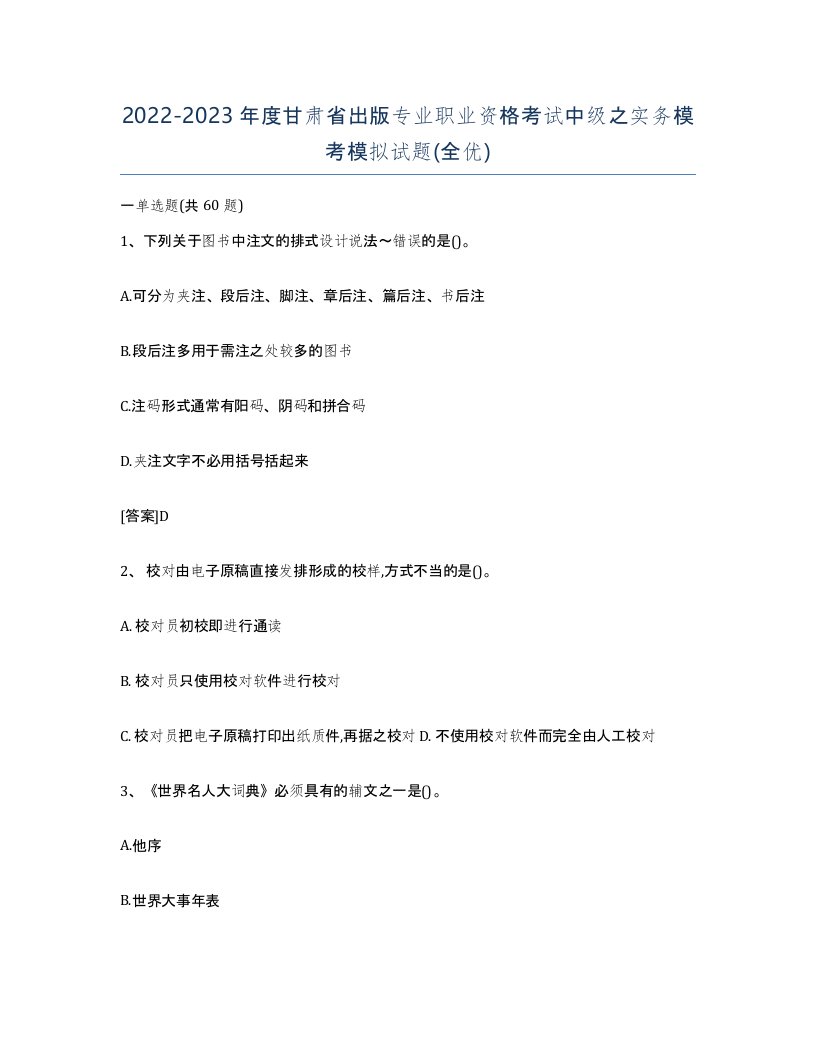 2022-2023年度甘肃省出版专业职业资格考试中级之实务模考模拟试题(全优)

一单选题(共60题)

1、下列关于图书中注文的排式设计说法～错误的是()。

A.可分为夹注、段后注、脚注、章后注、篇后注、书后注

B.段后注多用于需注之处较多的图书

C.注码形式通常有阳码、阴码和拼合码

D.夹注文字不必用括号括起来

[答案]D

2、校对由电子原稿直接发排形成的校样,方式不当的是()。

A.校对员初校即进行通读

B.校对员只使用校对软件进行校对

C.校对员把电子原稿打印出纸质件,再据之校对 D.不使用校对软件而完全由人工校对

3、《世界名人大词典》必须具有的辅文之一是()。

A.他序

B.世界大事年表